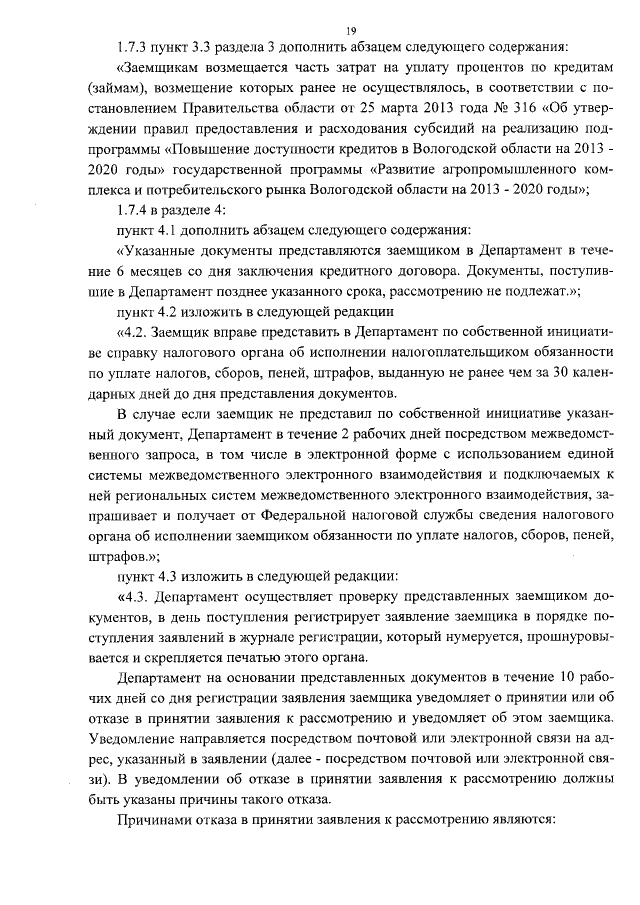 19

1.7.3 пункт 3.3 раздела 3 дополнить абзацем следующего содержания:

«Заемщикам возмещается часть затрат на уплату процентов по кредитам (займам), возмещение которых ранее не осуществлялось, в соответствии с постановлением Правительства области от 25 марта 2013 года № 316 «Об утверждении правил предоставления и расходования субсидий на реализацию подпрограммы «Повышение доступности кредитов в Вологодской области на 2013 - 2020 годы» государственной программы «Развитие агропромышленного комплекса и потребительского рынка Вологодской области на 2013 - 2020 годы»;

1.7.4 в разделе 4:

пункт 4.1 дополнить абзацем следующего содержания:

«Указанные документы представляются заемщиком в Департамент в течение 6 месяцев со дня заключения кредитного договора. Документы, поступившие в Департамент позднее указанного срока, рассмотрению не подлежат.»;

пункт 4.2 изложить в следующей редакции

«4.2. Заемщик вправе представить в Департамент по собственной инициативе справку налогового органа об исполнении налогоплательщиком обязанности по уплате налогов, сборов, пеней, штрафов, выданную не ранее чем за 30 календарных дней до дня представления документов.

В случае если заемщик не представил по собственной инициативе указанный документ, Департамент в течение 2 рабочих дней посредством межведомственного запроса, в том числе в электронной форме с использованием единой системы межведомственного электронного взаимодействия и подключаемых к ней региональных систем межведомственного электронного взаимодействия, запрашивает и получает от Федеральной налоговой службы сведения налогового органа об исполнении заемщиком обязанности по уплате налогов, сборов, пеней, штрафов.»;

пункт 4.3 изложить в следующей редакции:

«4.3. Департамент осуществляет проверку представленных заемщиком документов, в день поступления регистрирует заявление заемщика в порядке поступления заявлений в журнале регистрации, который нумеруется, прошнуровывается и скрепляется печатью этого органа.

Департамент на основании представленных документов в течение 10 рабочих дней со дня регистрации заявления заемщика уведомляет о принятии или об отказе в принятии заявления к рассмотрению и уведомляет об этом заемщика. Уведомление направляется посредством почтовой или электронной связи на адрес, указанный в заявлении (далее - посредством почтовой или электронной связи). В уведомлении об отказе в принятии заявления к рассмотрению должны быть указаны причины такого отказа.

Причинами отказа в принятии заявления к рассмотрению являются: